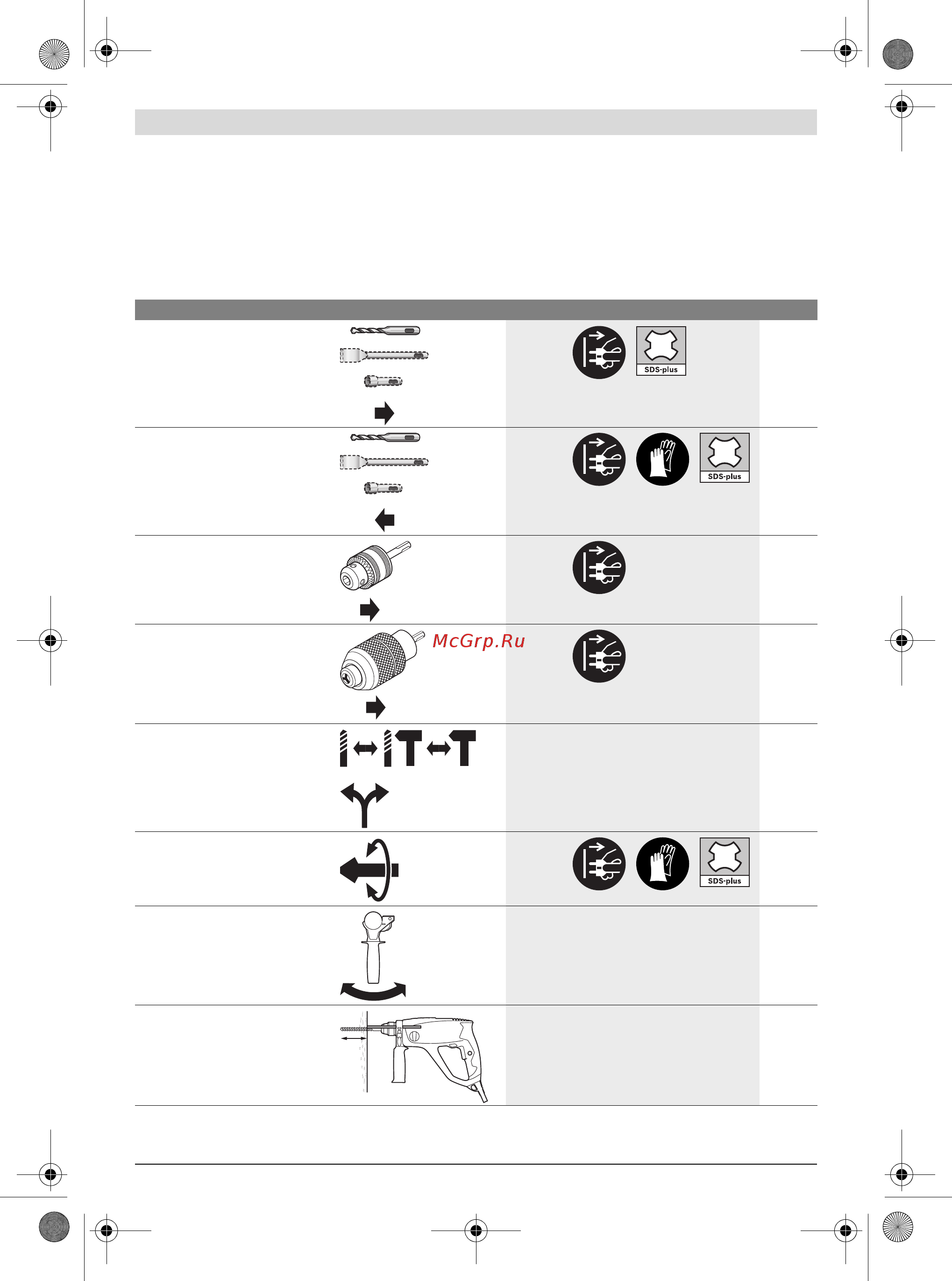 SDS-plus

SDS-plus

McGrp.Ru

SDS-plus